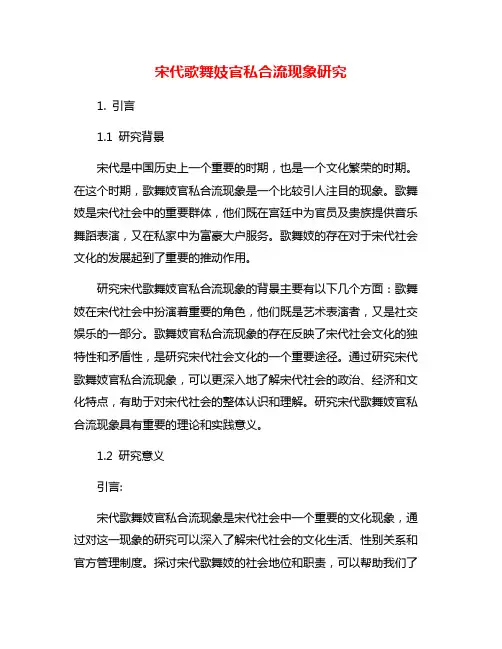 宋代歌舞妓官私合流现象研究

1. 引言

1.1 研究背景

宋代是中国历史上一个重要的时期，也是一个文化繁荣的时期。在这个时期，歌舞妓官私合流现象是一个比较引人注目的现象。歌舞妓是宋代社会中的重要群体，他们既在宫廷中为官员及贵族提供音乐舞蹈表演，又在私家中为富豪大户服务。歌舞妓的存在对于宋代社会文化的发展起到了重要的推动作用。

研究宋代歌舞妓官私合流现象的背景主要有以下几个方面：歌舞妓在宋代社会中扮演着重要的角色，他们既是艺术表演者，又是社交娱乐的一部分。歌舞妓官私合流现象的存在反映了宋代社会文化的独特性和矛盾性，是研究宋代社会文化的一个重要途径。通过研究宋代歌舞妓官私合流现象，可以更深入地了解宋代社会的政治、经济和文化特点，有助于对宋代社会的整体认识和理解。研究宋代歌舞妓官私合流现象具有重要的理论和实践意义。

1.2 研究意义

引言:

宋代歌舞妓官私合流现象是宋代社会中一个重要的文化现象，通过对这一现象的研究可以深入了解宋代社会的文化生活、性别关系和官方管理制度。探讨宋代歌舞妓的社会地位和职责，可以帮助我们了